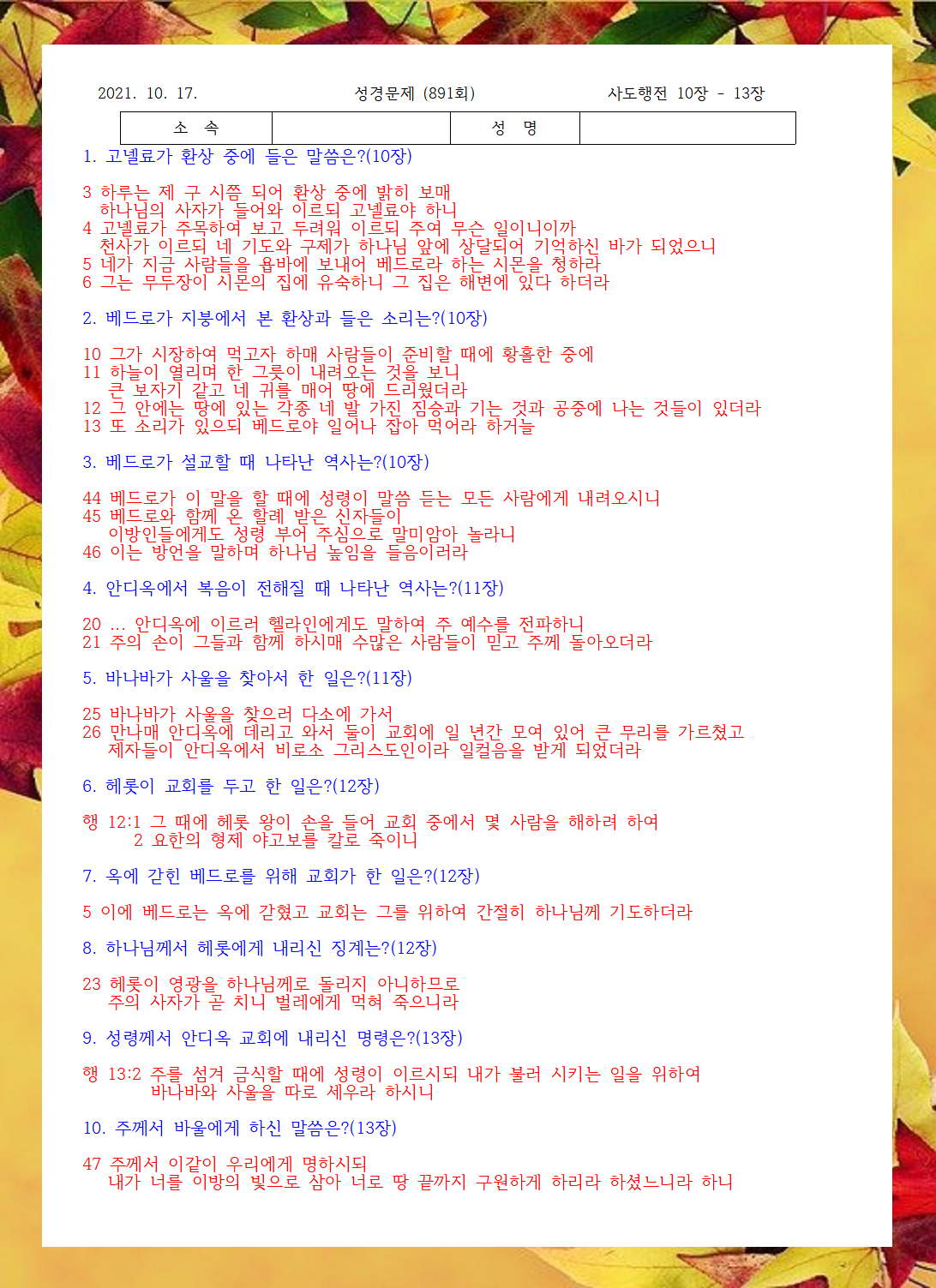 2021. 10. 17.　　　　　　　　성경문제 (891회)　　　　　　　사도행전 10장 - 13장

| 소 속 | | 성 명 | |
|---|---|---|---|

1. 고넬료가 환상 중에 들은 말씀은?(10장)

3 하루는 제 구 시쯤 되어 환상 중에 밝히 보매
하나님의 사자가 들어와 이르되 고넬료야 하니
4 고넬료가 주목하여 보고 두려워 이르되 주여 무슨 일이니이까
천사가 이르되 네 기도와 구제가 하나님 앞에 상달되어 기억하신 바가 되었으니
5 네가 지금 사람들을 욥바에 보내어 베드로라 하는 시몬을 청하라
6 그는 무두장이 시몬의 집에 유숙하니 그 집은 해변에 있다 하더라

2. 베드로가 지붕에서 본 환상과 들은 소리는?(10장)

10 그가 시장하여 먹고자 하매 사람들이 준비할 때에 황홀한 중에
11 하늘이 열리며 한 그릇이 내려오는 것을 보니
큰 보자기 같고 네 귀를 매어 땅에 드리웠더라
12 그 안에는 땅에 있는 각종 네 발 가진 짐승과 기는 것과 공중에 나는 것들이 있더라
13 또 소리가 있으되 베드로야 일어나 잡아 먹어라 하거늘

3. 베드로가 설교할 때 나타난 역사는?(10장)

44 베드로가 이 말을 할 때에 성령이 말씀 듣는 모든 사람에게 내려오시니
45 베드로와 함께 온 할례 받은 신자들이
이방인들에게도 성령 부어 주심으로 말미암아 놀라니
46 이는 방언을 말하며 하나님 높임을 들음이러라

4. 안디옥에서 복음이 전해질 때 나타난 역사는?(11장)

20 ... 안디옥에 이르러 헬라인에게도 말하여 주 예수를 전파하니
21 주의 손이 그들과 함께 하시매 수많은 사람들이 믿고 주께 돌아오더라

5. 바나바가 사울을 찾아서 한 일은?(11장)

25 바나바가 사울을 찾으러 다소에 가서
26 만나매 안디옥에 데리고 와서 둘이 교회에 일 년간 모여 있어 큰 무리를 가르쳤고
제자들이 안디옥에서 비로소 그리스도인이라 일컬음을 받게 되었더라

6. 헤롯이 교회를 두고 한 일은?(12장)

행 12:1 그 때에 헤롯 왕이 손을 들어 교회 중에서 몇 사람을 해하려 하여
2 요한의 형제 야고보를 칼로 죽이니

7. 옥에 갇힌 베드로를 위해 교회가 한 일은?(12장)

5 이에 베드로는 옥에 갇혔고 교회는 그를 위하여 간절히 하나님께 기도하더라

8. 하나님께서 헤롯에게 내리신 징계는?(12장)

23 헤롯이 영광을 하나님께로 돌리지 아니하므로
주의 사자가 곧 치니 벌레에게 먹혀 죽으니라

9. 성령께서 안디옥 교회에 내리신 명령은?(13장)

행 13:2 주를 섬겨 금식할 때에 성령이 이르시되 내가 불러 시키는 일을 위하여
바나바와 사울을 따로 세우라 하시니

10. 주께서 바울에게 하신 말씀은?(13장)

47 주께서 이같이 우리에게 명하시되
내가 너를 이방의 빛으로 삼아 너로 땅 끝까지 구원하게 하리라 하셨느니라 하니